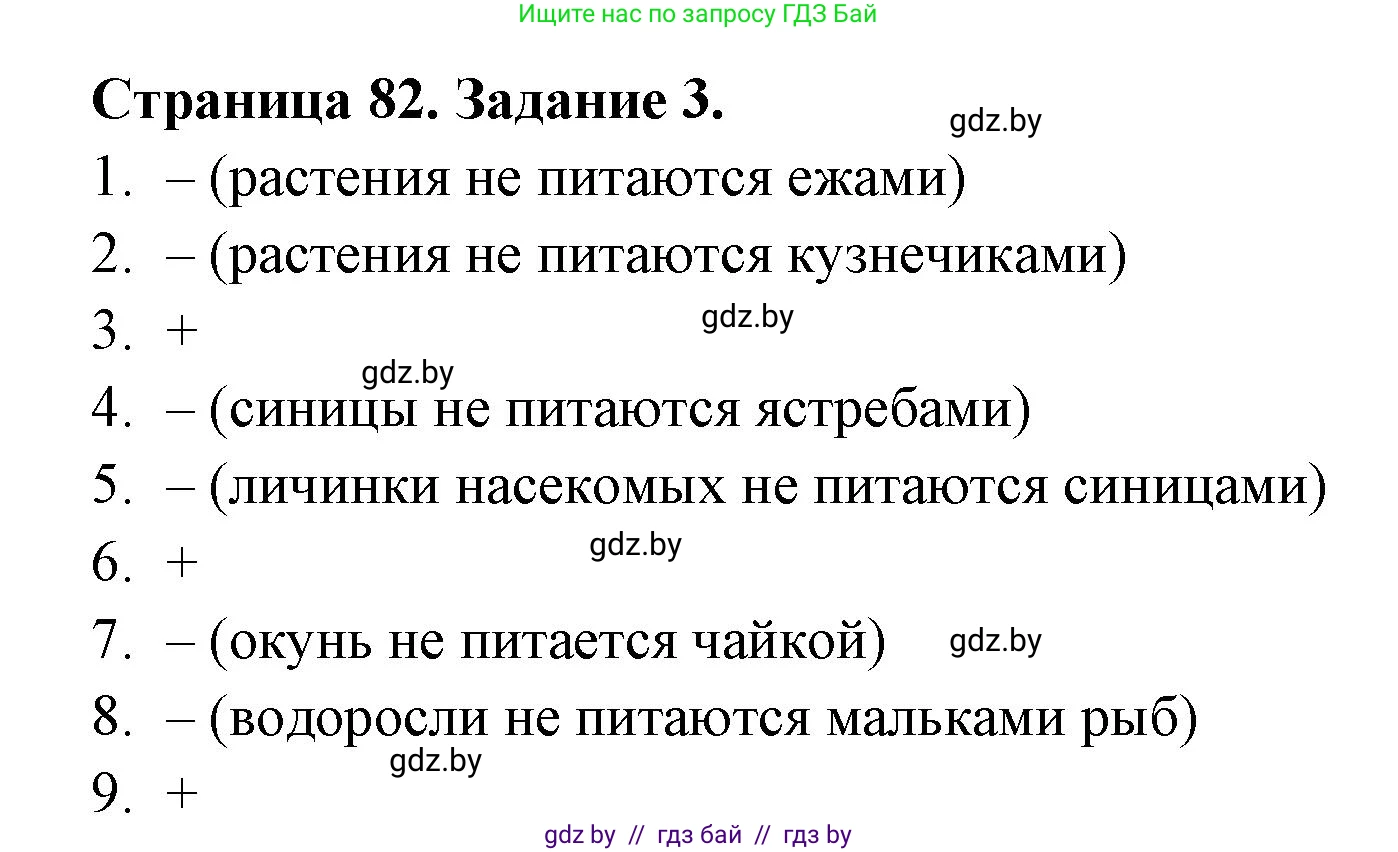 Ищите нас по запросу ГДЗ Бай

Страница 82. Задание 3.

gdz.by

1. – (растения не питаются ежами)

2. – (растения не питаются кузнечиками)

3. +

gdz.by

gdz.by

4. – (синицы не питаются ястребами)

5. – (личинки насекомых не питаются синицами)

6. +

gdz.by

7. – (окунь не питается чайкой)

gdz.by

8. – (водоросли не питаются мальками рыб)

gdz.by

9. +

gdz by // гдз бай // гдз by